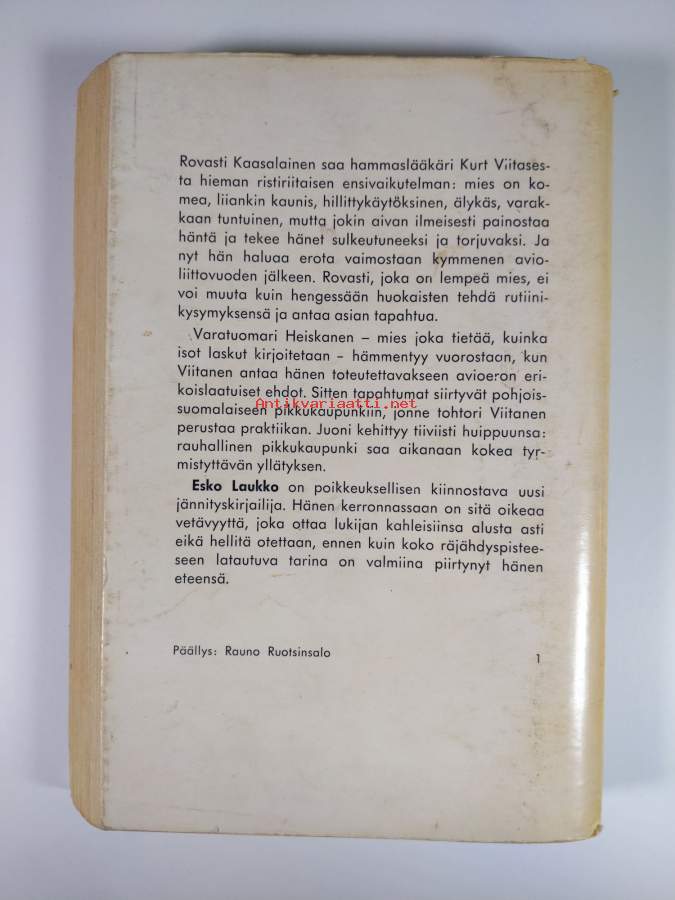 Rovasti Kaasalainen saa hammaslääkäri Kurt Viitasesta hieman ristiriitaisen ensivaikutelman: mies on komea, liiankin kaunis, hillittykäytöksinen, älykäs, varakkaan tuntuinen, mutta jokin aivan ilmeisesti painostaa häntä ja tekee hänet sulkeutuneeksi ja torjuvaksi. Ja nyt hän haluaa erota vaimostaan kymmenen avioliittovuoden jälkeen. Rovasti, joka on lempeä mies, ei voi muuta kuin hengessään huokaisten tehdä rutiinikysymyksensä ja antaa asian tapahtua.

Varatuomari Heiskanen – mies joka tietää, kuinka isot laskut kirjoitetaan – hämmentyy vuorostaan, kun Viitanen antaa hänen toteutettavakseen avioeron erikoislaatuiset ehdot. Sitten tapahtumat siirtyvät pohjoissuomalaiseen pikkukaupunkiin, jonne tohtori Viitanen perustaa praktiikan. Juoni kehittyy tiiviisti huippuunsa: rauhallinen pikkukaupunki saa aikanaan kokea tyrmistyttävän yllätyksen.

Esko Laukko on poikkeuksellisen kiinnostava uusi jännityskirjailija. Hänen kerronnassaan on sitä oikeaa vetävyyttä, joka ottaa lukijan kahleisiinsa alusta asti eikä hellitä otettaan, ennen kuin koko räjähdyspisteeseen latautuva tarina on valmiina piirtynyt hänen eteensä.

Päällys: Rauno Ruotsinsalo

1

Antikvariaatti.net